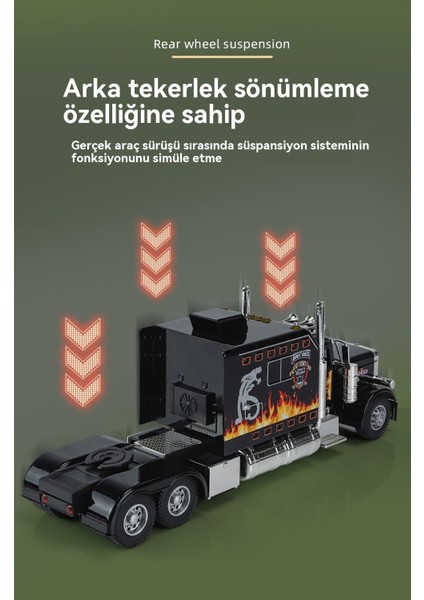 Rear wheel suspension

Arka tekerlek sönümleme özelliğine sahip

Gerçek araç sürüşü sırasında süspansiyon sisteminin fonksiyonunu simüle etme